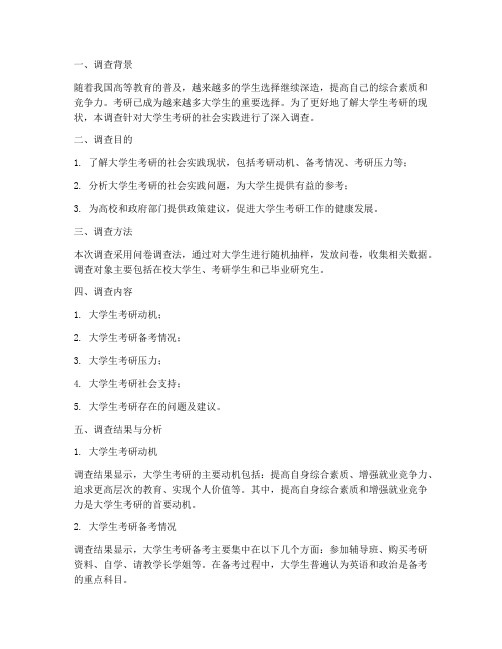 一、调查背景

随着我国高等教育的普及，越来越多的学生选择继续深造，提高自己的综合素质和竞争力。考研已成为越来越多大学生的重要选择。为了更好地了解大学生考研的现状，本调查针对大学生考研的社会实践进行了深入调查。

二、调查目的

1. 了解大学生考研的社会实践现状，包括考研动机、备考情况、考研压力等；

2. 分析大学生考研的社会实践问题，为大学生提供有益的参考；

3. 为高校和政府部门提供政策建议，促进大学生考研工作的健康发展。

三、调查方法

本次调查采用问卷调查法，通过对大学生进行随机抽样，发放问卷，收集相关数据。调查对象主要包括在校大学生、考研学生和已毕业研究生。

四、调查内容

1. 大学生考研动机；

2. 大学生考研备考情况；

3. 大学生考研压力；

4. 大学生考研社会支持；

5. 大学生考研存在的问题及建议。

五、调查结果与分析

1. 大学生考研动机

调查结果显示，大学生考研的主要动机包括：提高自身综合素质、增强就业竞争力、追求更高层次的教育、实现个人价值等。其中，提高自身综合素质和增强就业竞争力是大学生考研的首要动机。

2. 大学生考研备考情况

调查结果显示，大学生考研备考主要集中在以下几个方面：参加辅导班、购买考研资料、自学、请教学长学姐等。在备考过程中，大学生普遍认为英语和政治是备考的重点科目。